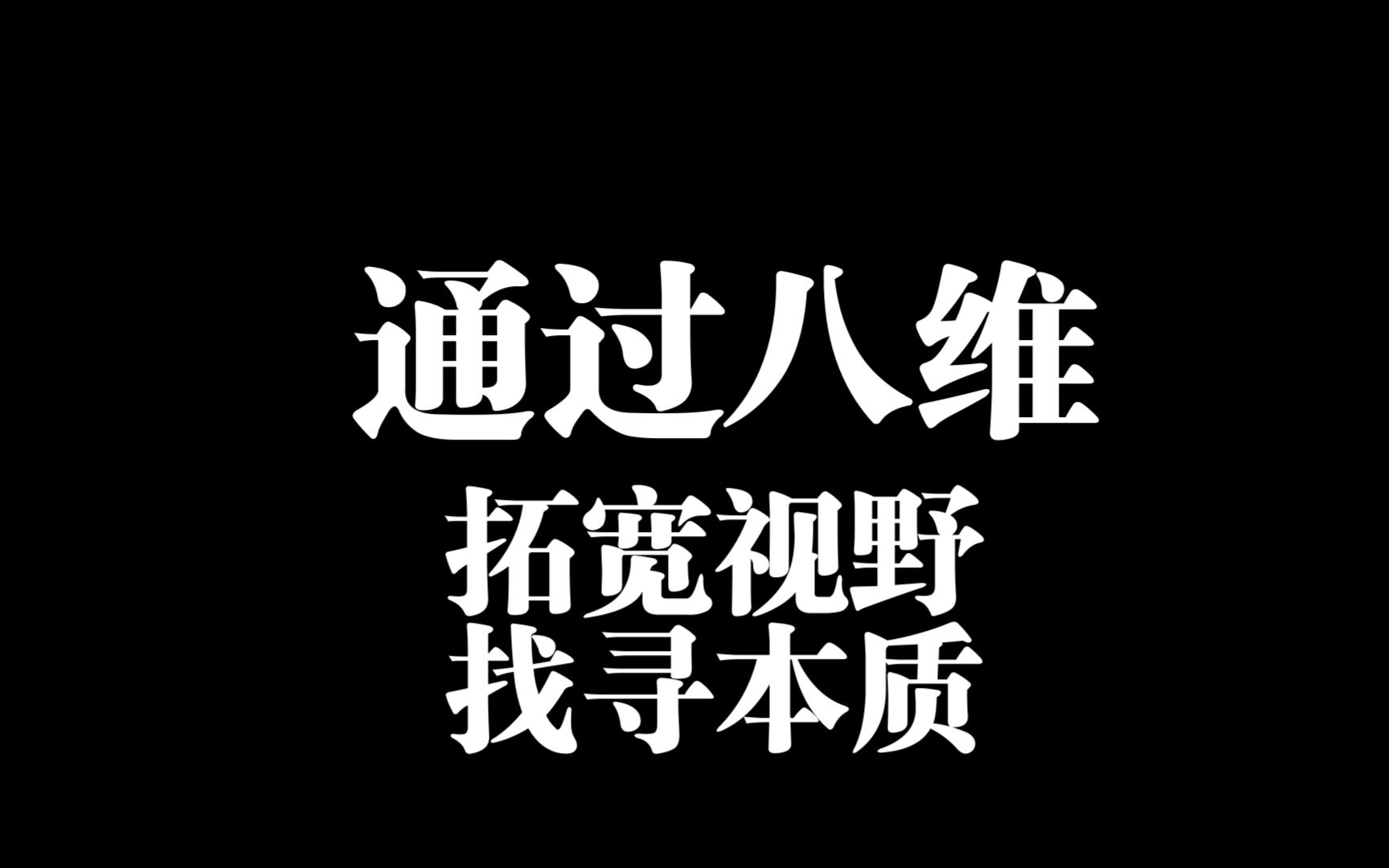 通过八维

拓宽视野
找寻本质